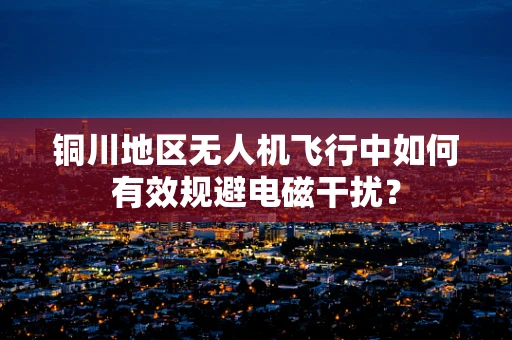 铜川地区无人机飞行中如何有效规避电磁干扰？